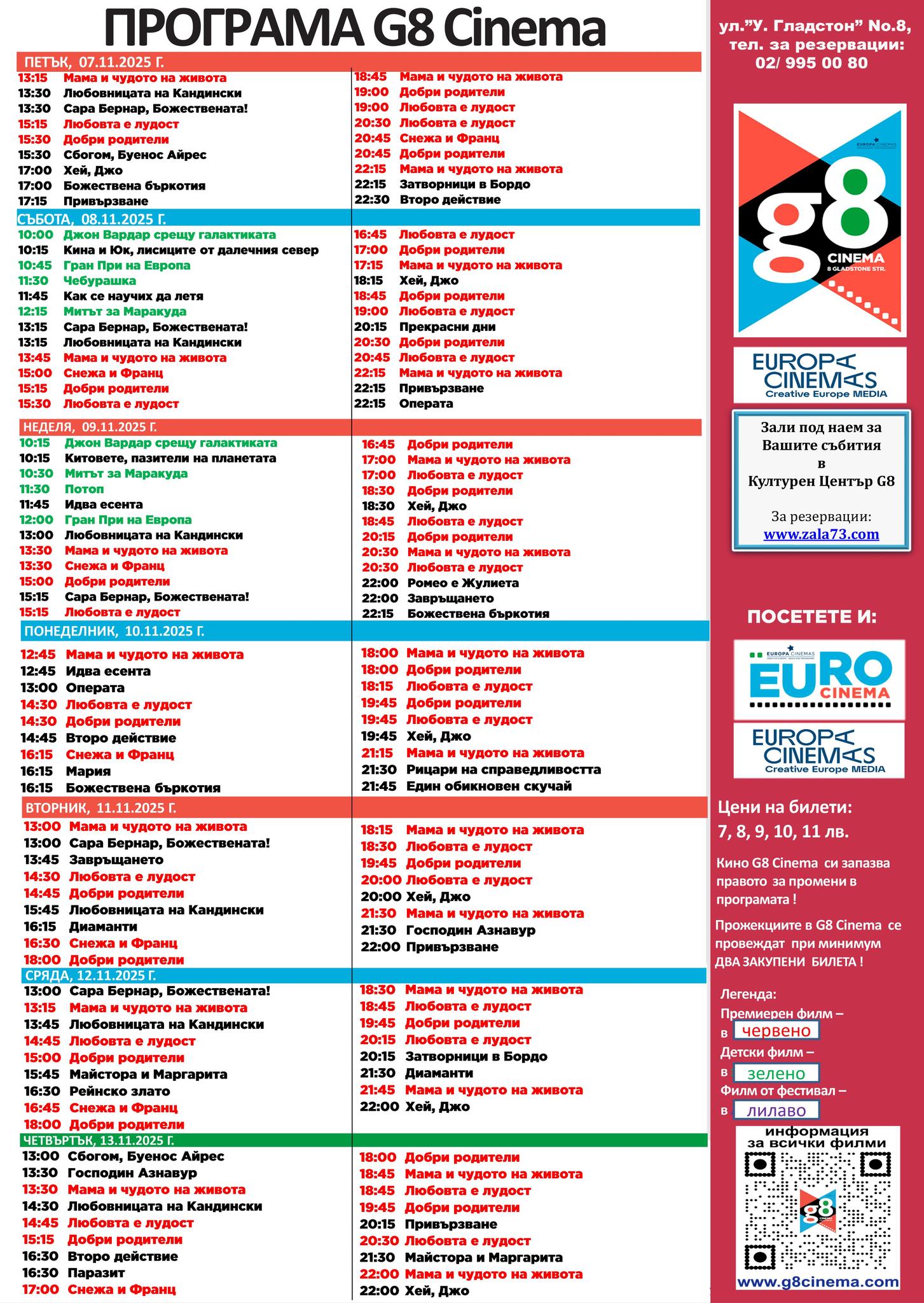 ПРОГРАМА G8 Cinema

ПЕТЪК, 07.11.2025 Г.

13:15 Мама и чудото на живота
13:30 Любовницата на Кандински
13:30 Сара Бернар, Божествената!
15:15 Любовта е лудост
15:30 Добри родители
15:30 Сбогом, Буенос Айрес
17:00 Хей, Джо
17:00 Божествена бъркотия
17:15 Привързване

18:45 Мама и чудото на живота
19:00 Добри родители
19:00 Любовта е лудост
20:30 Любовта е лудост
20:45 Снежа и Франц
20:45 Добри родители
22:15 Мама и чудото на живота
22:15 Затворници в Бордо
22:30 Второ действие

СЪБОТА, 08.11.2025 Г.

10:00 Джон Вардар срещу галактиката
10:15 Кина и Юк, лисиците от далечния север
10:45 Гран При на Европа
11:30 Чебурашка
11:45 Как се научих да летя
12:15 Митът за Маракуда
13:15 Сара Бернар, Божествената!
13:15 Любовницата на Кандински
13:45 Мама и чудото на живота
15:00 Снежа и Франц
15:15 Добри родители
15:30 Любовта е лудост

16:45 Любовта е лудост
17:00 Добри родители
17:15 Мама и чудото на живота
18:15 Хей, Джо
18:45 Добри родители
19:00 Любовта е лудост
20:15 Прекрасни дни
20:30 Добри родители
20:45 Любовта е лудост
22:15 Мама и чудото на живота
22:15 Привързване
22:15 Операта

НЕДЕЛЯ, 09.11.2025 Г.

10:15 Джон Вардар срещу галактиката
10:15 Китовете, пазители на планетата
10:30 Митът за Маракуда
11:30 Потоп
11:45 Идва есента
12:00 Гран При на Европа
13:00 Любовницата на Кандински
13:30 Мама и чудото на живота
13:30 Снежа и Франц
15:00 Добри родители
15:15 Сара Бернар, Божествената!
15:15 Любовта е лудост

16:45 Добри родители
17:00 Мама и чудото на живота
17:00 Любовта е лудост
18:30 Добри родители
18:30 Хей, Джо
18:45 Любовта е лудост
20:15 Добри родители
20:30 Мама и чудото на живота
20:30 Любовта е лудост
22:00 Ромео е Жулиета
22:00 Завръщането
22:15 Божествена бъркотия

ПОНЕДЕЛНИК, 10.11.2025 Г.

12:45 Мама и чудото на живота
12:45 Идва есента
13:00 Операта
14:30 Любовта е лудост
14:30 Добри родители
14:45 Второ действие
16:15 Снежа и Франц
16:15 Мария
16:15 Божествена бъркотия

18:00 Мама и чудото на живота
18:00 Добри родители
18:15 Любовта е лудост
19:45 Добри родители
19:45 Любовта е лудост
19:45 Хей, Джо
21:15 Мама и чудото на живота
21:30 Рицари на справедливостта
21:45 Един обикновен скучай

ВТОРНИК, 11.11.2025 Г.

13:00 Мама и чудото на живота
13:00 Сара Бернар, Божествената!
13:45 Завръщането
14:30 Любовта е лудост
14:45 Добри родители
15:45 Любовницата на Кандински
16:15 Диаманти
16:30 Снежа и Франц
18:00 Добри родители

18:15 Мама и чудото на живота
18:30 Любовта е лудост
19:45 Добри родители
20:00 Любовта е лудост
20:00 Хей, Джо
21:30 Мама и чудото на живота
21:30 Господин Азнавур
22:00 Привързване

СРЯДА, 12.11.2025 Г.

13:00 Сара Бернар, Божествената!
13:15 Мама и чудото на живота
13:45 Любовницата на Кандински
14:45 Любовта е лудост
15:00 Добри родители
15:45 Майстора и Маргарита
16:30 Рейнско злато
16:45 Снежа и Франц
18:00 Добри родители

18:30 Мама и чудото на живота
18:45 Любовта е лудост
19:45 Добри родители
20:15 Любовта е лудост
20:15 Затворници в Бордо
21:30 Диаманти
21:45 Мама и чудото на живота
22:00 Хей, Джо

ЧЕТВЪРТЪК, 13.11.2025 Г.

13:00 Сбогом, Буенос Айрес
13:30 Господин Азнавур
13:30 Мама и чудото на живота
14:30 Любовницата на Кандински
14:45 Любовта е лудост
15:15 Добри родители
16:30 Второ действие
16:30 Паразит
17:00 Снежа и Франц

18:00 Добри родители
18:45 Мама и чудото на живота
18:45 Любовта е лудост
19:45 Добри родители
20:15 Привързване
20:30 Любовта е лудост
21:30 Майстора и Маргарита
22:00 Мама и чудото на живота
22:00 Хей, Джо

ул."У. Гладстон" No.8, тел. за резервации: 02/ 995 00 80

EUROPA CINEMAS
g8 CINEMA 8 GLADSTONE STR.

EUROPA CINEMAS Creative Europe MEDIA

Зали под наем за Вашите събития в Културен Център G8

За резервации: www.zala73.com

ПОСЕТЕТЕ И:

EUROPA CINEMAS
EURO CINEMA

EUROPA CINEMAS Creative Europe MEDIA

Цени на билети: 7, 8, 9, 10, 11 лв.

Кино G8 Cinema си запазва правото за промени в програмата !

Прожекциите в G8 Cinema се провеждат при минимум ДВА ЗАКУПЕНИ БИЛЕТА !

Легенда:
Премиерен филм – в червено
Детски филм – в зелено
Филм от фестивал – в лилаво

информация за всички филми

g8

www.g8cinema.com